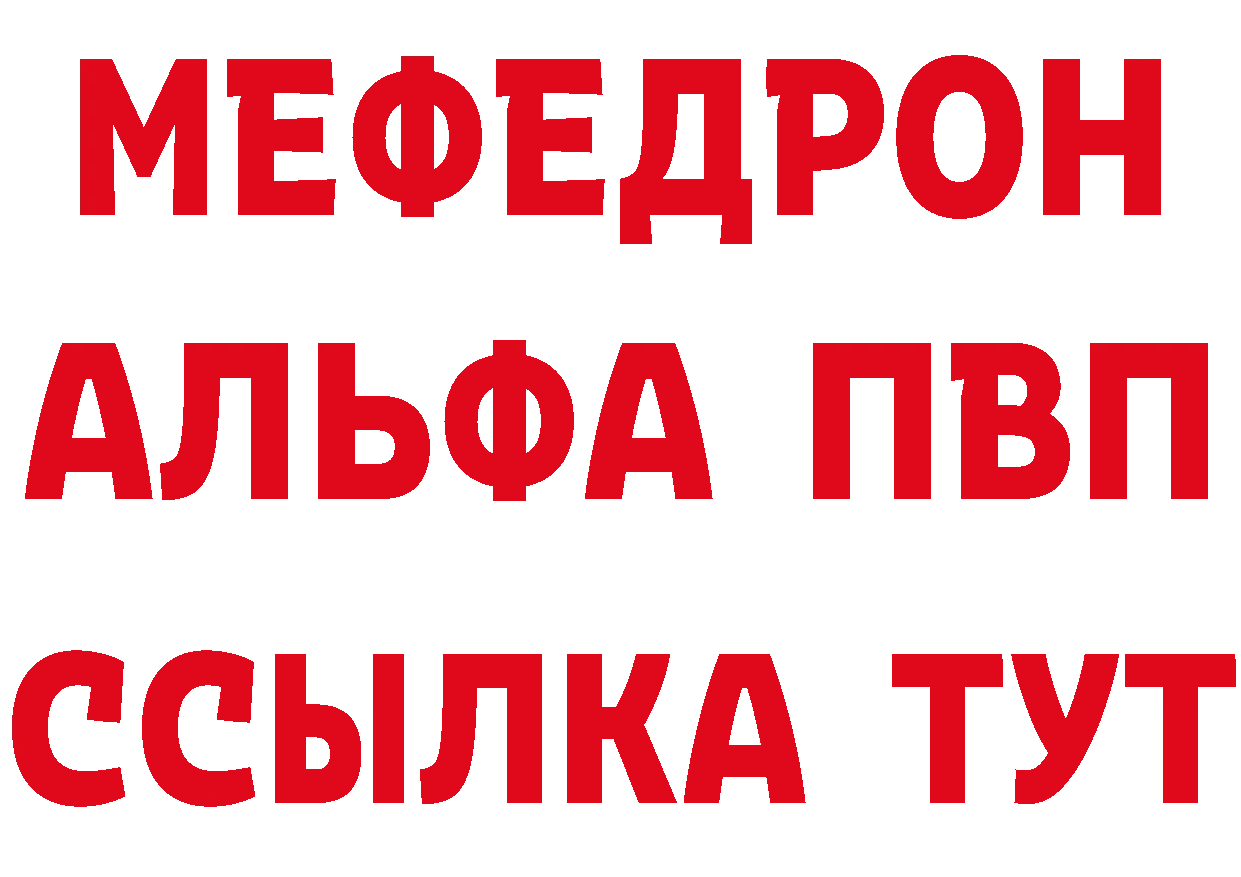 МЕФЕДРОН
АЛЬФА ПВП
ССЫЛКА ТУТ